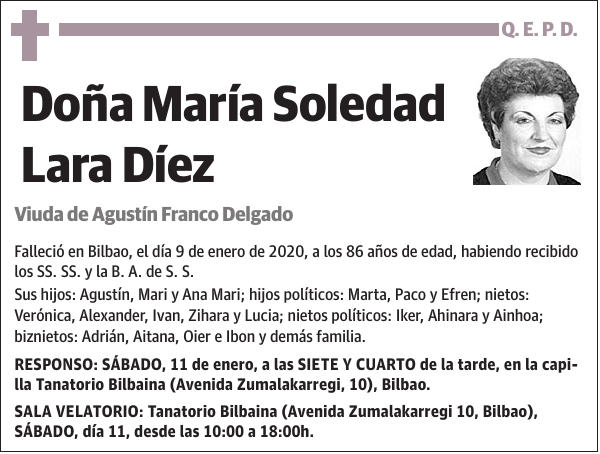 Q. E. P. D.

Doña María Soledad Lara Díez

Viuda de Agustín Franco Delgado

Falleció en Bilbao, el día 9 de enero de 2020, a los 86 años de edad, habiendo recibido los SS. SS. y la B. A. de S. S.

Sus hijos: Agustín, Mari y Ana Mari; hijos políticos: Marta, Paco y Efren; nietos: Verónica, Alexander, Ivan, Zihara y Lucia; nietos políticos: Iker, Ahinara y Ainhoa; biznietos: Adrián, Aitana, Oier e Ibon y demás familia.

RESPONSO: SÁBADO, 11 de enero, a las SIETE Y CUARTO de la tarde, en la capilla Tanatorio Bilbaina (Avenida Zumalakarregi, 10), Bilbao.

SALA VELATORIO: Tanatorio Bilbaina (Avenida Zumalakarregi 10, Bilbao), SÁBADO, día 11, desde las 10:00 a 18:00h.